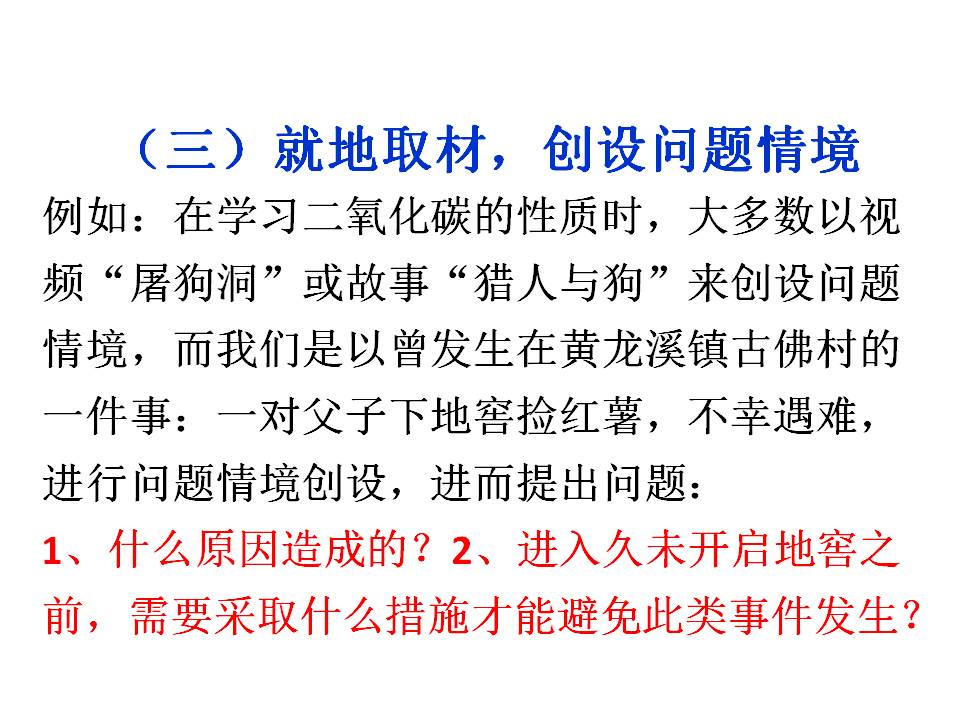 （三）就地取材，创设问题情境

例如：在学习二氧化碳的性质时，大多数以视频“屠狗洞”或故事“猎人与狗”来创设问题情境，而我们是以曾发生在黄龙溪镇古佛村的一件事：一对父子下地窖捡红薯，不幸遇难，进行问题情境创设，进而提出问题：

1、什么原因造成的？2、进入久未开启地窖之前，需要采取什么措施才能避免此类事件发生？